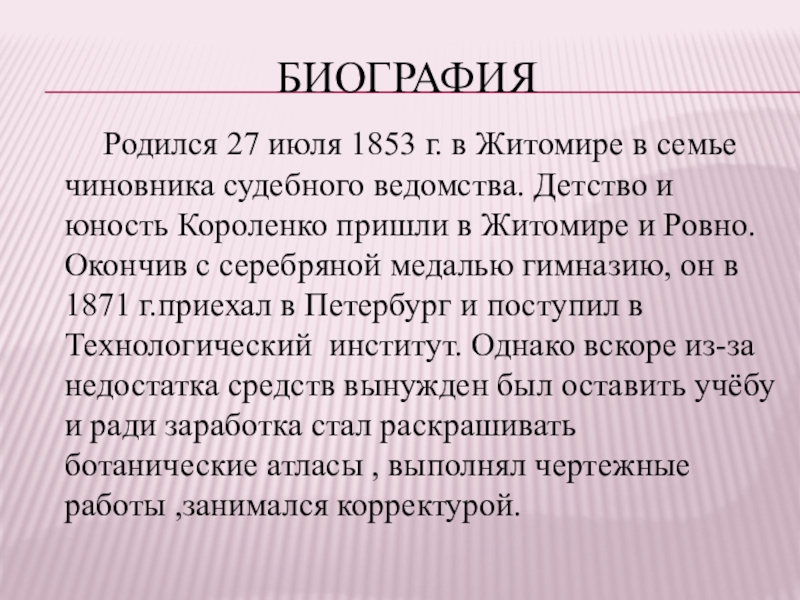 БИОГРАФИЯ

Родился 27 июля 1853 г. в Житомире в семье чиновника судебного ведомства. Детство и юность Короленко пришли в Житомире и Ровно. Окончив с серебряной медалью гимназию, он в 1871 г.приехал в Петербург и поступил в Технологический  институт. Однако вскоре из-за недостатка средств вынужден был оставить учёбу и ради заработка стал раскрашивать ботанические атласы , выполнял чертежные работы ,занимался корректурой.